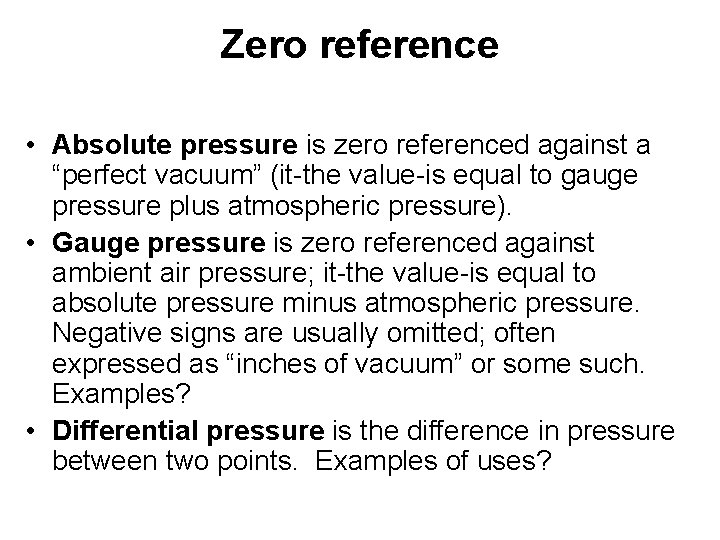 Zero reference

• Absolute pressure is zero referenced against a “perfect vacuum” (it-the value-is equal to gauge pressure plus atmospheric pressure).
• Gauge pressure is zero referenced against ambient air pressure; it-the value-is equal to absolute pressure minus atmospheric pressure. Negative signs are usually omitted; often expressed as “inches of vacuum” or some such. Examples?
• Differential pressure is the difference in pressure between two points. Examples of uses?